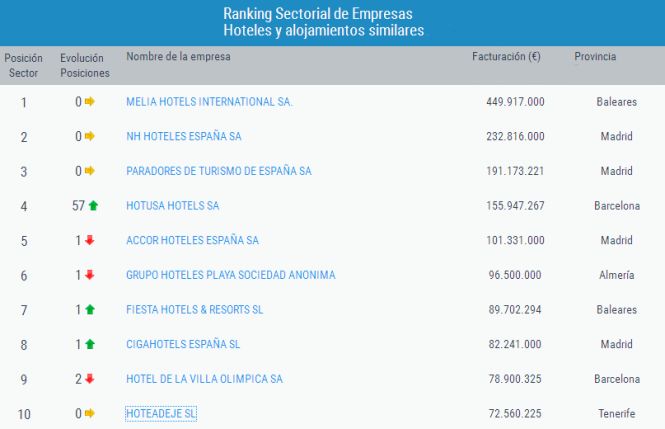 Ranking Sectorial de Empresas
Hoteles y alojamientos similares

| Posición Sector | Evolución Posiciones | Nombre de la empresa | Facturación (€) | Provincia |
|---|---|---|---|---|
| 1 | 0 | MELIA HOTELS INTERNATIONAL SA. | 449.917.000 | Baleares |
| 2 | 0 | NH HOTELES ESPAÑA SA | 232.816.000 | Madrid |
| 3 | 0 | PARADORES DE TURISMO DE ESPAÑA SA | 191.173.221 | Madrid |
| 4 | 57 | HOTUSA HOTELS SA | 155.947.267 | Barcelona |
| 5 | 1 | ACCOR HOTELES ESPAÑA SA | 101.331.000 | Madrid |
| 6 | 1 | GRUPO HOTELES PLAYA SOCIEDAD ANONIMA | 96.500.000 | Almería |
| 7 | 1 | FIESTA HOTELS & RESORTS SL | 89.702.294 | Baleares |
| 8 | 1 | CIGAHOTELS ESPAÑA SL | 82.241.000 | Madrid |
| 9 | 2 | HOTEL DE LA VILLA OLIMPICA SA | 78.900.325 | Barcelona |
| 10 | 0 | HOTEADEJE SL | 72.560.225 | Tenerife |